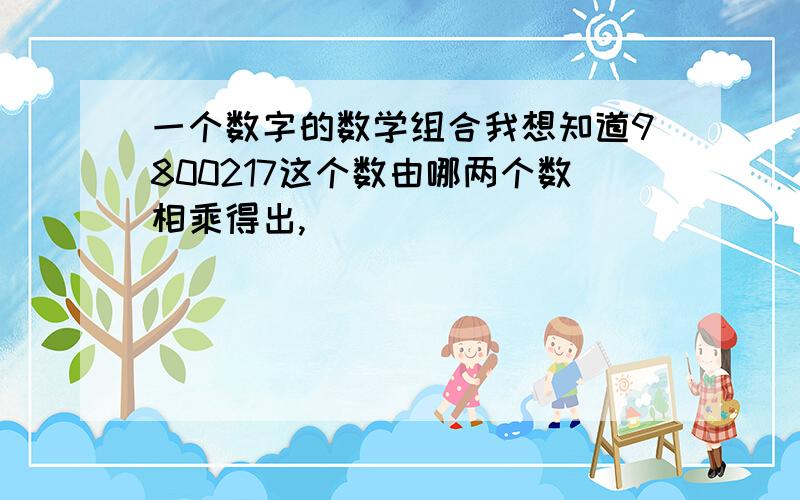 一个数字的数学组合我想知道9800217这个数由哪两个数相乘得出,